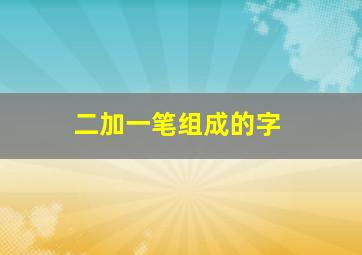 二加一笔组成的字